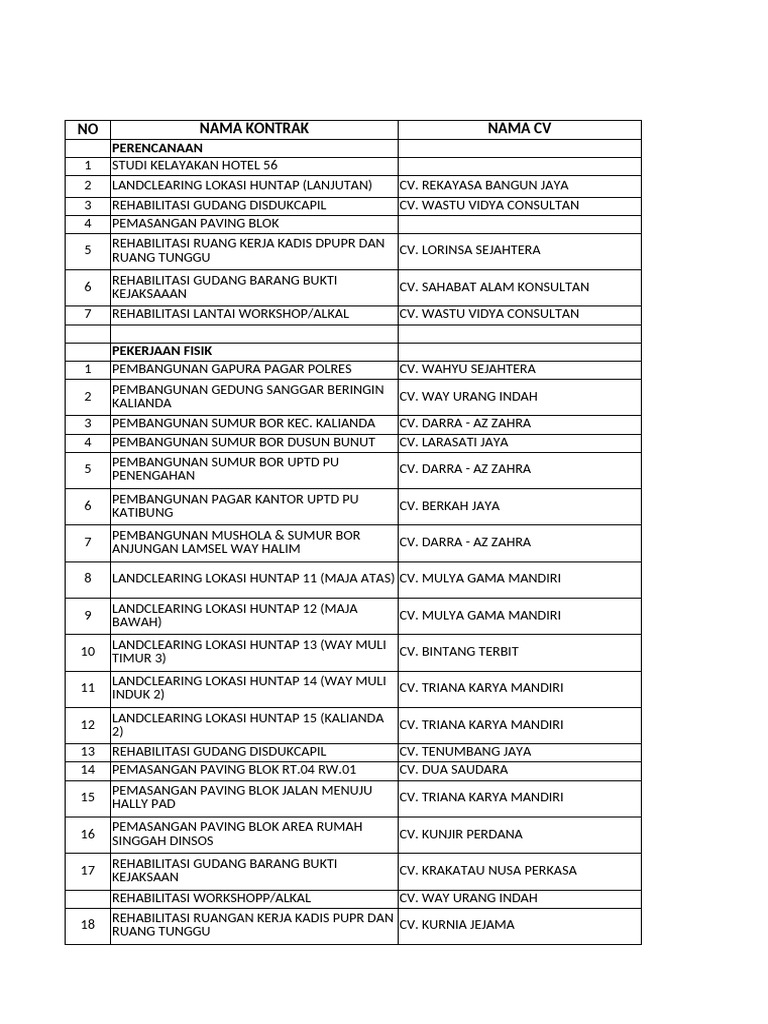 | NO | NAMA KONTRAK | NAMA CV |
|---|---|---|
| | PERENCANAAN | |
| 1 | STUDI KELAYAKAN HOTEL 56 | |
| 2 | LANDCLEARING LOKASI HUNTAP (LANJUTAN) | CV. REKAYASA BANGUN JAYA |
| 3 | REHABILITASI GUDANG DISDUKCAPIL | CV. WASTU VIDYA CONSULTAN |
| 4 | PEMASANGAN PAVING BLOK | |
| 5 | REHABILITASI RUANG KERJA KADIS DPUPR DAN RUANG TUNGGU | CV. LORINSA SEJAHTERA |
| 6 | REHABILITASI GUDANG BARANG BUKTI KEJAKSAAAN | CV. SAHABAT ALAM KONSULTAN |
| 7 | REHABILITASI LANTAI WORKSHOP/ALKAL | CV. WASTU VIDYA CONSULTAN |
| | | |
| | PEKERJAAN FISIK | |
| 1 | PEMBANGUNAN GAPURA PAGAR POLRES | CV. WAHYU SEJAHTERA |
| 2 | PEMBANGUNAN GEDUNG SANGGAR BERINGIN KALIANDA | CV. WAY URANG INDAH |
| 3 | PEMBANGUNAN SUMUR BOR KEC. KALIANDA | CV. DARRA - AZ ZAHRA |
| 4 | PEMBANGUNAN SUMUR BOR DUSUN BUNUT | CV. LARASATI JAYA |
| 5 | PEMBANGUNAN SUMUR BOR UPTD PU PENENGAHAN | CV. DARRA - AZ ZAHRA |
| 6 | PEMBANGUNAN PAGAR KANTOR UPTD PU KATIBUNG | CV. BERKAH JAYA |
| 7 | PEMBANGUNAN MUSHOLA & SUMUR BOR ANJUNGAN LAMSEL WAY HALIM | CV. DARRA - AZ ZAHRA |
| 8 | LANDCLEARING LOKASI HUNTAP 11 (MAJA ATAS) | CV. MULYA GAMA MANDIRI |
| 9 | LANDCLEARING LOKASI HUNTAP 12 (MAJA BAWAH) | CV. MULYA GAMA MANDIRI |
| 10 | LANDCLEARING LOKASI HUNTAP 13 (WAY MULI TIMUR 3) | CV. BINTANG TERBIT |
| 11 | LANDCLEARING LOKASI HUNTAP 14 (WAY MULI INDUK 2) | CV. TRIANA KARYA MANDIRI |
| 12 | LANDCLEARING LOKASI HUNTAP 15 (KALIANDA 2) | CV. TRIANA KARYA MANDIRI |
| 13 | REHABILITASI GUDANG DISDUKCAPIL | CV. TENUMBANG JAYA |
| 14 | PEMASANGAN PAVING BLOK RT.04 RW.01 | CV. DUA SAUDARA |
| 15 | PEMASANGAN PAVING BLOK JALAN MENUJU HALLY PAD | CV. TRIANA KARYA MANDIRI |
| 16 | PEMASANGAN PAVING BLOK AREA RUMAH SINGGAH DINSOS | CV. KUNJIR PERDANA |
| 17 | REHABILITASI GUDANG BARANG BUKTI KEJAKSAAN | CV. KRAKATAU NUSA PERKASA |
| | REHABILITASI WORKSHOPP/ALKAL | CV. WAY URANG INDAH |
| 18 | REHABILITASI RUANGAN KERJA KADIS PUPR DAN RUANG TUNGGU | CV. KURNIA JEJAMA |